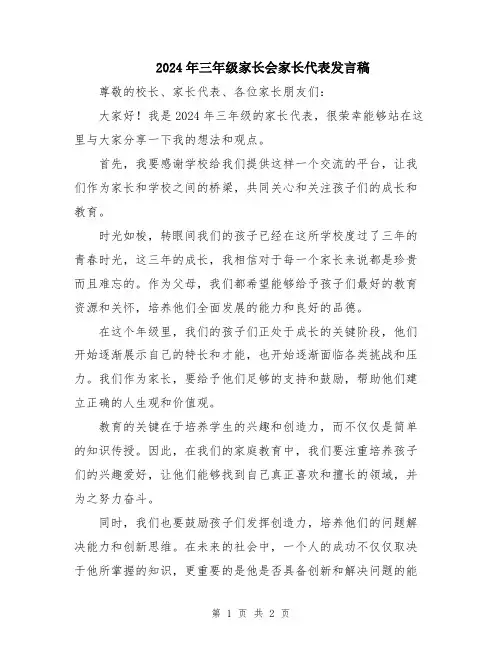 2024年三年级家长会家长代表发言稿

尊敬的校长、家长代表、各位家长朋友们：

大家好！我是2024年三年级的家长代表，很荣幸能够站在这里与大家分享一下我的想法和观点。

首先，我要感谢学校给我们提供这样一个交流的平台，让我们作为家长和学校之间的桥梁，共同关心和关注孩子们的成长和教育。

时光如梭，转眼间我们的孩子已经在这所学校度过了三年的青春时光，这三年的成长，我相信对于每一个家长来说都是珍贵而且难忘的。作为父母，我们都希望能够给予孩子们最好的教育资源和关怀，培养他们全面发展的能力和良好的品德。

在这个年级里，我们的孩子们正处于成长的关键阶段，他们开始逐渐展示自己的特长和才能，也开始逐渐面临各类挑战和压力。我们作为家长，要给予他们足够的支持和鼓励，帮助他们建立正确的人生观和价值观。

教育的关键在于培养学生的兴趣和创造力，而不仅仅是简单的知识传授。因此，在我们的家庭教育中，我们要注重培养孩子们的兴趣爱好，让他们能够找到自己真正喜欢和擅长的领域，并为之努力奋斗。

同时，我们也要鼓励孩子们发挥创造力，培养他们的问题解决能力和创新思维。在未来的社会中，一个人的成功不仅仅取决于他所掌握的知识，更重要的是他是否具备创新和解决问题的能

第 1 页 共 2 页